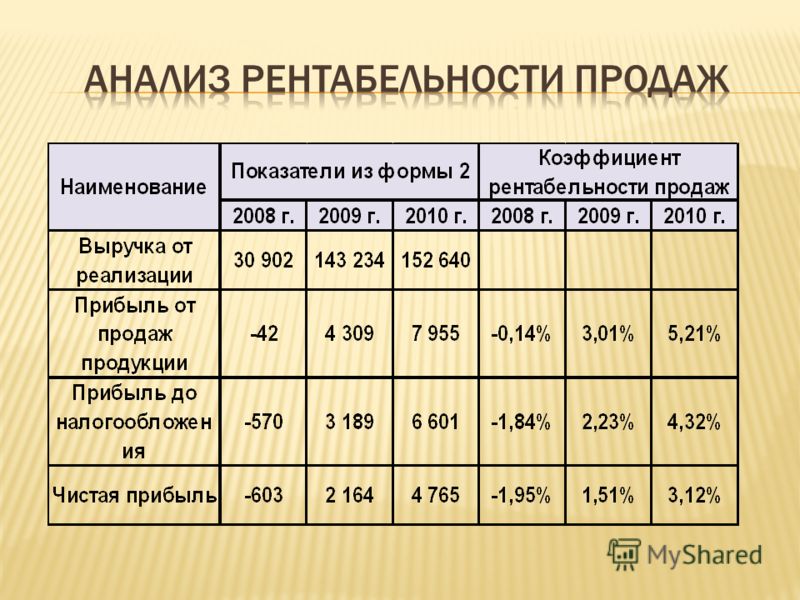 АНАЛИЗ РЕНТАБЕЛЬНОСТИ ПРОДАЖ

| Наименование | Показатели из формы 2 | | | Коэффициент рентабельности продаж | | |
|---|---|---|---|---|---|---|
| | 2008 г. | 2009 г. | 2010 г. | 2008 г. | 2009 г. | 2010 г. |
| Выручка от реализации | 30 902 | 143 234 | 152 640 | | | |
| Прибыль от продаж продукции | -42 | 4 309 | 7 955 | -0,14% | 3,01% | 5,21% |
| Прибыль до налогообложения | -570 | 3 189 | 6 601 | -1,84% | 2,23% | 4,32% |
| Чистая прибыль | -603 | 2 164 | 4 765 | -1,95% | 1,51% | 3,12% |

MyShared